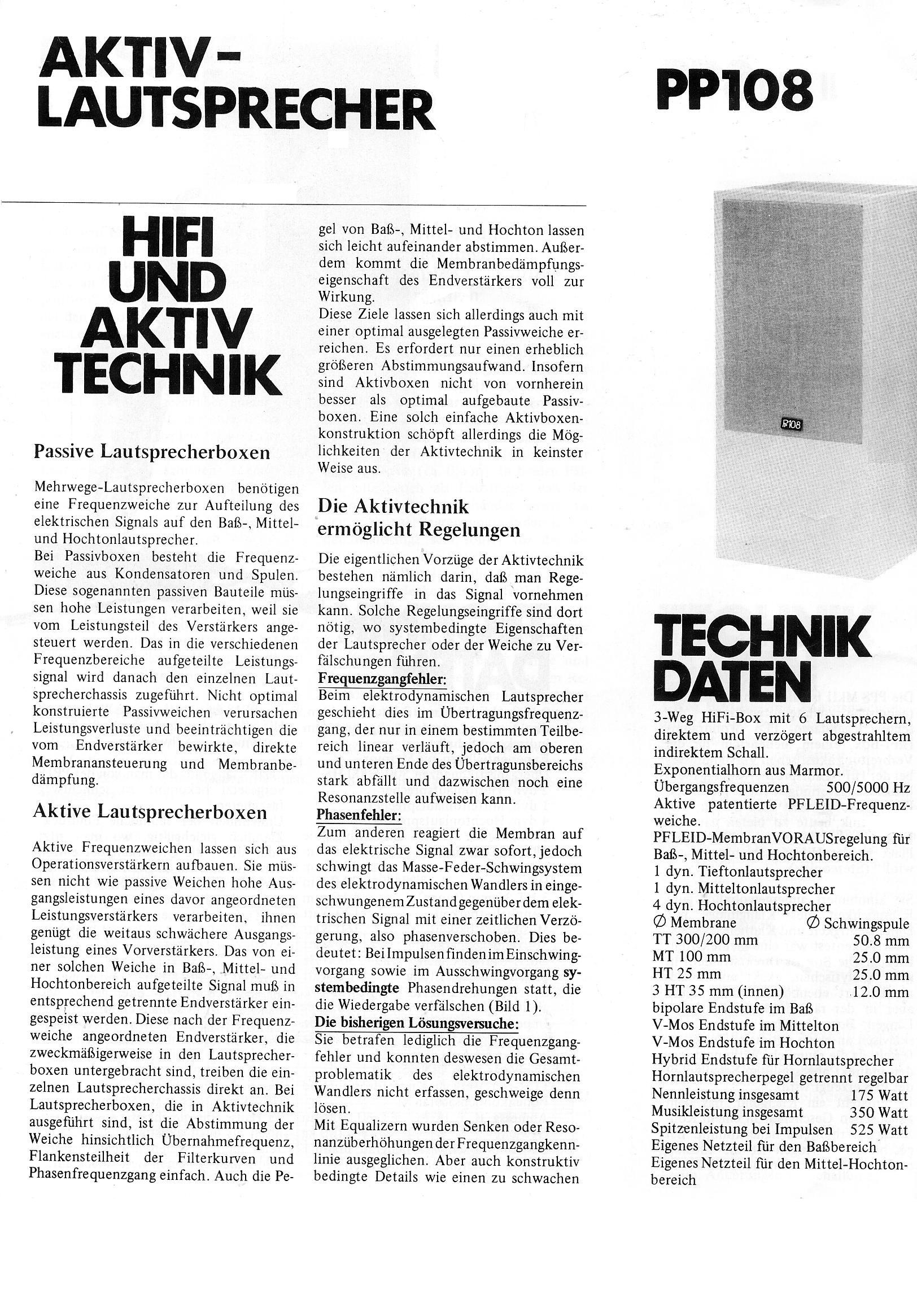 AKTIV-
LAUTSPRECHER

PP108

HIFI
UND
AKTIV
TECHNIK

Passive Lautsprecherboxen

Mehrwege-Lautsprecherboxen benötigen eine Frequenzweiche zur Aufteilung des elektrischen Signals auf den Baß-, Mittel- und Hochtonlautsprecher.
Bei Passivboxen besteht die Frequenzweiche aus Kondensatoren und Spulen. Diese sogenannten passiven Bauteile müssen hohe Leistungen verarbeiten, weil sie vom Leistungsteil des Verstärkers angesteuert werden. Das in die verschiedenen Frequenzbereiche aufgeteilte Leistungssignal wird danach den einzelnen Lautsprecherchassis zugeführt. Nicht optimal konstruierte Passivweichen verursachen Leistungsverluste und beeinträchtigen die vom Endverstärker bewirkte, direkte Membranansteuerung und Membranbedämpfung.

Aktive Lautsprecherboxen

Aktive Frequenzweichen lassen sich aus Operationsverstärkern aufbauen. Sie müssen nicht wie passive Weichen hohe Ausgangsleistungen eines davor angeordneten Leistungsverstärkers verarbeiten, ihnen genügt die weitaus schwächere Ausgangsleistung eines Vorverstärkers. Das von einer solchen Weiche in Baß-, Mittel- und Hochtonbereich aufgeteilte Signal muß in entsprechend getrennte Endverstärker eingespeist werden. Diese nach der Frequenzweiche angeordneten Endverstärker, die zweckmäßigerweise in den Lautsprecherboxen untergebracht sind, treiben die einzelnen Lautsprecherchassis direkt an. Bei Lautsprecherboxen, die in Aktivtechnik ausgeführt sind, ist die Abstimmung der Weiche hinsichtlich Übernahmefrequenz, Flankensteilheit der Filterkurven und Phasenfrequenzgang einfach. Auch die Pegel von Baß-, Mittel- und Hochton lassen sich leicht aufeinander abstimmen. Außerdem kommt die Membranbedämpfungseigenschaft des Endverstärkers voll zur Wirkung.
Diese Ziele lassen sich allerdings auch mit einer optimal ausgelegten Passivweiche erreichen. Es erfordert nur einen erheblich größeren Abstimmungsaufwand. Insofern sind Aktivboxen nicht von vornherein besser als optimal aufgebaute Passivboxen. Eine solch einfache Aktivboxenkonstruktion schöpft allerdings die Möglichkeiten der Aktivtechnik in keinster Weise aus.

Die Aktivtechnik ermöglicht Regelungen

Die eigentlichen Vorzüge der Aktivtechnik bestehen nämlich darin, daß man Regelungseingriffe in das Signal vornehmen kann. Solche Regelungseingriffe sind dort nötig, wo systembedingte Eigenschaften der Lautsprecher oder der Weiche zu Verfälschungen führen.
Frequenzgangfehler:
Beim elektrodynamischen Lautsprecher geschieht dies im Übertragungsfrequenzgang, der nur in einem bestimmten Teilbereich linear verläuft, jedoch am oberen und unteren Ende des Übertragunsbereichs stark abfällt und dazwischen noch eine Resonanzstelle aufweisen kann.
Phasenfehler:
Zum anderen reagiert die Membran auf das elektrische Signal zwar sofort, jedoch schwingt das Masse-Feder-Schwingsystem des elektrodynamischen Wandlers in eingeschwungenem Zustand gegenüber dem elektrischen Signal mit einer zeitlichen Verzögerung, also phasenverschoben. Dies bedeutet: Bei Impulsen finden im Einschwingvorgang sowie im Ausschwingvorgang systembedingte Phasendrehungen statt, die die Wiedergabe verfälschen (Bild 1).
Die bisherigen Lösungsversuche:
Sie betrafen lediglich die Frequenzgangfehler und konnten deswesen die Gesamtproblematik des elektrodynamischen Wandlers nicht erfassen, geschweige denn lösen.
Mit Equalizern wurden Senken oder Resonanzüberhöhungen der Frequenzgangkennlinie ausgeglichen. Aber auch konstruktiv bedingte Details wie einen zu schwachen

PP108

TECHNIK
DATEN

3-Weg HiFi-Box mit 6 Lautsprechern, direktem und verzögert abgestrahltem indirektem Schall.
Exponentialhorn aus Marmor.
Übergangsfrequenzen 500/5000 Hz
Aktive patentierte PFLEID-Frequenzweiche.
PFLEID-MembranVORAUSregelung für Baß-, Mittel- und Hochtonbereich.
1 dyn. Tieftonlautsprecher
1 dyn. Mitteltonlautsprecher
4 dyn. Hochtonlautsprecher
∅ Membrane ∅ Schwingspule
TT 300/200 mm 50.8 mm
MT 100 mm 25.0 mm
HT 25 mm 25.0 mm
3 HT 35 mm (innen) 12.0 mm
bipolare Endstufe im Baß
V-Mos Endstufe im Mittelton
V-Mos Endstufe im Hochton
Hybrid Endstufe für Hornlautsprecher
Hornlautsprecherpegel getrennt regelbar
Nennleistung insgesamt 175 Watt
Musikleistung insgesamt 350 Watt
Spitzenleistung bei Impulsen 525 Watt
Eigenes Netzteil für den Baßbereich
Eigenes Netzteil für den Mittel-Hochtonbereich